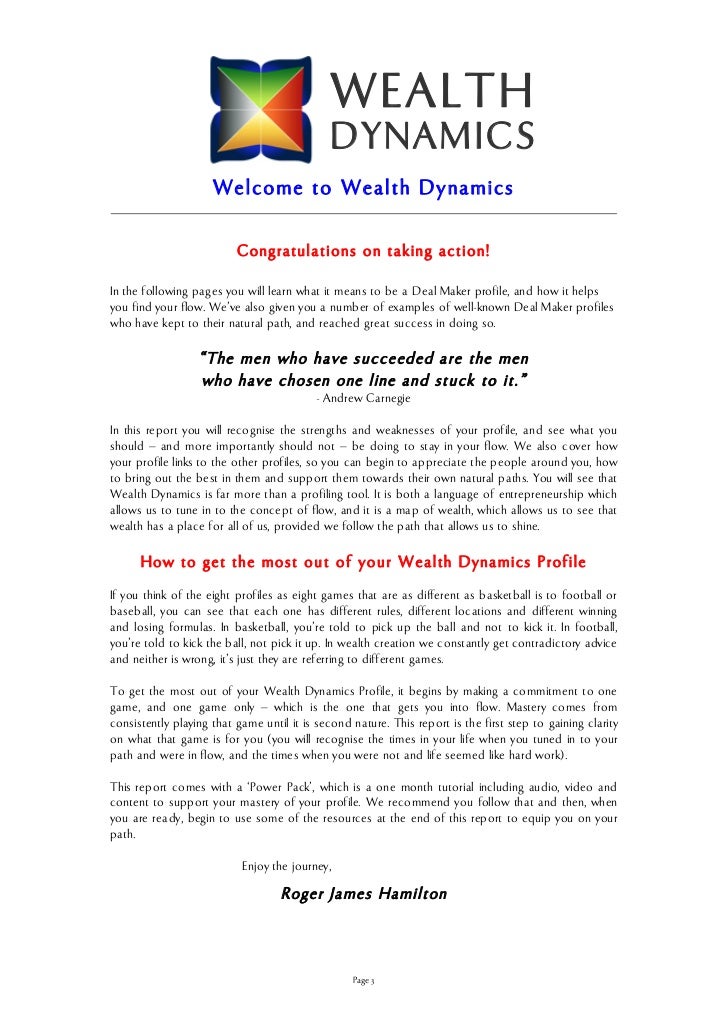 WEALTH DYNAMICS

Welcome to Wealth Dynamics

Congratulations on taking action!

In the following pages you will learn what it means to be a Deal Maker profile, and how it helps you find your flow. We've also given you a number of examples of well-known Deal Maker profiles who have kept to their natural path, and reached great success in doing so.

"The men who have succeeded are the men who have chosen one line and stuck to it."

- Andrew Carnegie

In this report you will recognise the strengths and weaknesses of your profile, and see what you should – and more importantly should not – be doing to stay in your flow. We also cover how your profile links to the other profiles, so you can begin to appreciate the people around you, how to bring out the best in them and support them towards their own natural paths. You will see that Wealth Dynamics is far more than a profiling tool. It is both a language of entrepreneurship which allows us to tune in to the concept of flow, and it is a map of wealth, which allows us to see that wealth has a place for all of us, provided we follow the path that allows us to shine.

How to get the most out of your Wealth Dynamics Profile

If you think of the eight profiles as eight games that are as different as basketball is to football or baseball, you can see that each one has different rules, different locations and different winning and losing formulas. In basketball, you're told to pick up the ball and not to kick it. In football, you're told to kick the ball, not pick it up. In wealth creation we constantly get contradictory advice and neither is wrong, it's just they are referring to different games.

To get the most out of your Wealth Dynamics Profile, it begins by making a commitment to one game, and one game only – which is the one that gets you into flow. Mastery comes from consistently playing that game until it is second nature. This report is the first step to gaining clarity on what that game is for you (you will recognise the times in your life when you tuned in to your path and were in flow, and the times when you were not and life seemed like hard work).

This report comes with a 'Power Pack', which is a one month tutorial including audio, video and content to support your mastery of your profile. We recommend you follow that and then, when you are ready, begin to use some of the resources at the end of this report to equip you on your path.

Enjoy the journey,

Roger James Hamilton

Page 3